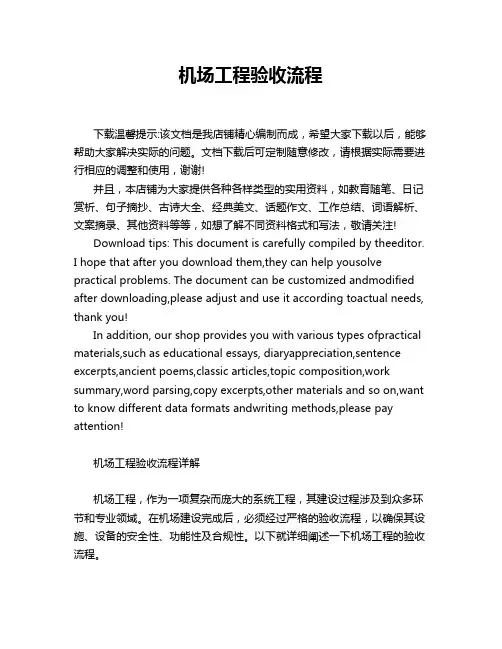 机场工程验收流程

下载温馨提示:该文档是我店铺精心编制而成，希望大家下载以后，能够帮助大家解决实际的问题。文档下载后可定制随意修改，请根据实际需要进行相应的调整和使用，谢谢!

并且，本店铺为大家提供各种各样类型的实用资料，如教育随笔、日记赏析、句子摘抄、古诗大全、经典美文、话题作文、工作总结、词语解析、文案摘录、其他资料等等，如想了解不同资料格式和写法，敬请关注!

Download tips: This document is carefully compiled by theeditor. I hope that after you download them,they can help yousolve practical problems. The document can be customized andmodified after downloading,please adjust and use it according toactual needs, thank you!

In addition, our shop provides you with various types ofpractical materials,such as educational essays, diaryappreciation,sentence excerpts,ancient poems,classic articles,topic composition,work summary,word parsing,copy excerpts,other materials and so on,want to know different data formats andwriting methods,please pay attention!

机场工程验收流程详解

机场工程，作为一项复杂而庞大的系统工程，其建设过程涉及到众多环节和专业领域。在机场建设完成后，必须经过严格的验收流程，以确保其设施、设备的安全性、功能性及合规性。以下就详细阐述一下机场工程的验收流程。